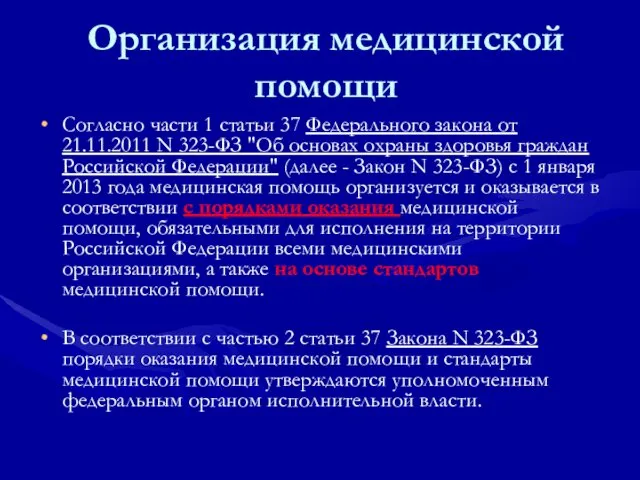 Организация медицинской помощи

• Согласно части 1 статьи 37 Федерального закона от 21.11.2011 N 323-ФЗ "Об основах охраны здоровья граждан Российской Федерации" (далее - Закон N 323-ФЗ) с 1 января 2013 года медицинская помощь организуется и оказывается в соответствии с порядками оказания медицинской помощи, обязательными для исполнения на территории Российской Федерации всеми медицинскими организациями, а также на основе стандартов медицинской помощи.

• В соответствии с частью 2 статьи 37 Закона N 323-ФЗ порядки оказания медицинской помощи и стандарты медицинской помощи утверждаются уполномоченным федеральным органом исполнительной власти.